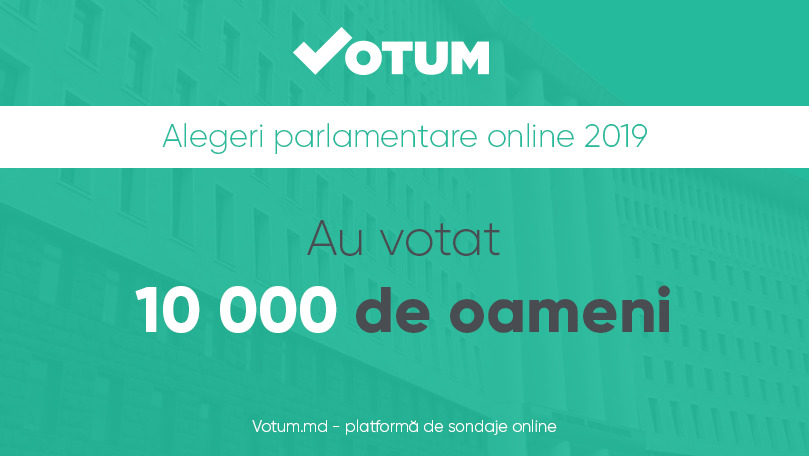 VOTUM

Alegeri parlamentare online 2019

Au votat

10 000 de oameni

Votum.md - platformă de sondaje online